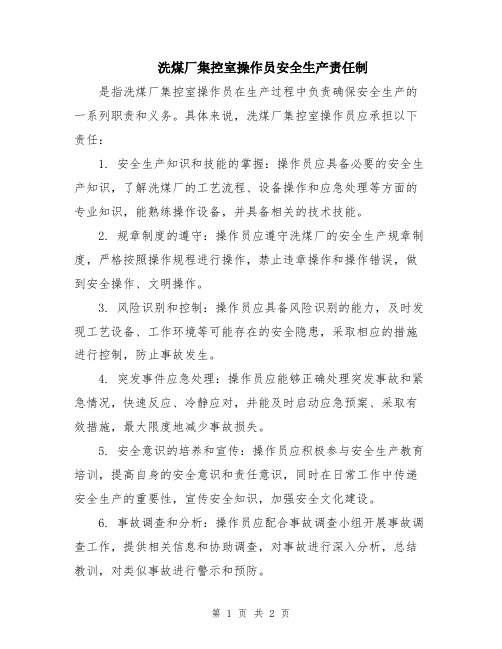 洗煤厂集控室操作员安全生产责任制

是指洗煤厂集控室操作员在生产过程中负责确保安全生产的一系列职责和义务。具体来说，洗煤厂集控室操作员应承担以下责任：

1. 安全生产知识和技能的掌握：操作员应具备必要的安全生产知识，了解洗煤厂的工艺流程、设备操作和应急处理等方面的专业知识，能熟练操作设备，并具备相关的技术技能。

2. 规章制度的遵守：操作员应遵守洗煤厂的安全生产规章制度，严格按照操作规程进行操作，禁止违章操作和操作错误，做到安全操作、文明操作。

3. 风险识别和控制：操作员应具备风险识别的能力，及时发现工艺设备、工作环境等可能存在的安全隐患，采取相应的措施进行控制，防止事故发生。

4. 突发事件应急处理：操作员应能够正确处理突发事故和紧急情况，快速反应、冷静应对，并能及时启动应急预案、采取有效措施，最大限度地减少事故损失。

5. 安全意识的培养和宣传：操作员应积极参与安全生产教育培训，提高自身的安全意识和责任意识，同时在日常工作中传递安全生产的重要性，宣传安全知识，加强安全文化建设。

6. 事故调查和分析：操作员应配合事故调查小组开展事故调查工作，提供相关信息和协助调查，对事故进行深入分析，总结教训，对类似事故进行警示和预防。

第 1 页 共 2 页